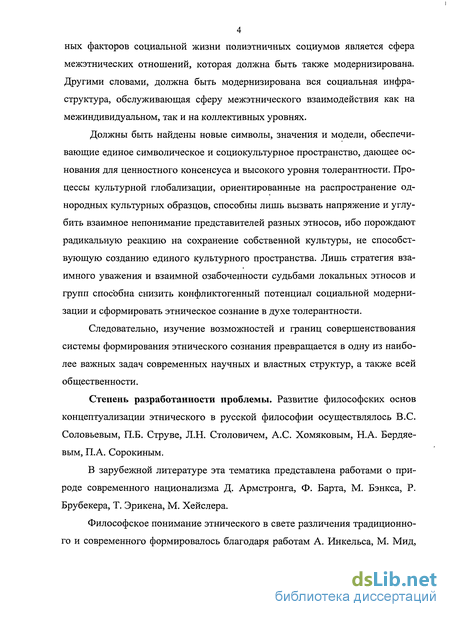 4

ных факторов социальной жизни полиэтничных социумов является сфера межэтнических отношений, которая должна быть также модернизирована. Другими словами, должна быть модернизирована вся социальная инфраструктура, обслуживающая сферу межэтнического взаимодействия как на межиндивидуальном, так и на коллективных уровнях.

Должны быть найдены новые символы, значения и модели, обеспечивающие единое символическое и социокультурное пространство, дающее основания для ценностного консенсуса и высокого уровня толерантности. Процессы культурной глобализации, ориентированные на распространение однородных культурных образцов, способны лишь вызвать напряжение и углубить взаимное непонимание представителей разных этносов, ибо порождают радикальную реакцию на сохранение собственной культуры, не способствующую созданию единого культурного пространства. Лишь стратегия взаимного уважения и взаимной озабоченности судьбами локальных этносов и групп способна снизить конфликтогенный потенциал социальной модернизации и сформировать этническое сознание в духе толерантности.

Следовательно, изучение возможностей и границ совершенствования системы формирования этнического сознания превращается в одну из наиболее важных задач современных научных и властных структур, а также всей общественности.

Степень разработанности проблемы. Развитие философских основ концептуализации этнического в русской философии осуществлялось В.С. Соловьевым, П.Б. Струве, Л.Н. Столовичем, А.С. Хомяковым, Н.А. Бердяевым, П.А. Сорокиным.

В зарубежной литературе эта тематика представлена работами о природе современного национализма Д. Армстронга, Ф. Барта, М. Бэнкса, Р. Брубекера, Т. Эрикена, М. Хейслера.

Философское понимание этнического в свете различения традиционного и современного формировалось благодаря работам А. Инкельса, М. Мид,

dsLib.net
библиотека диссертаций